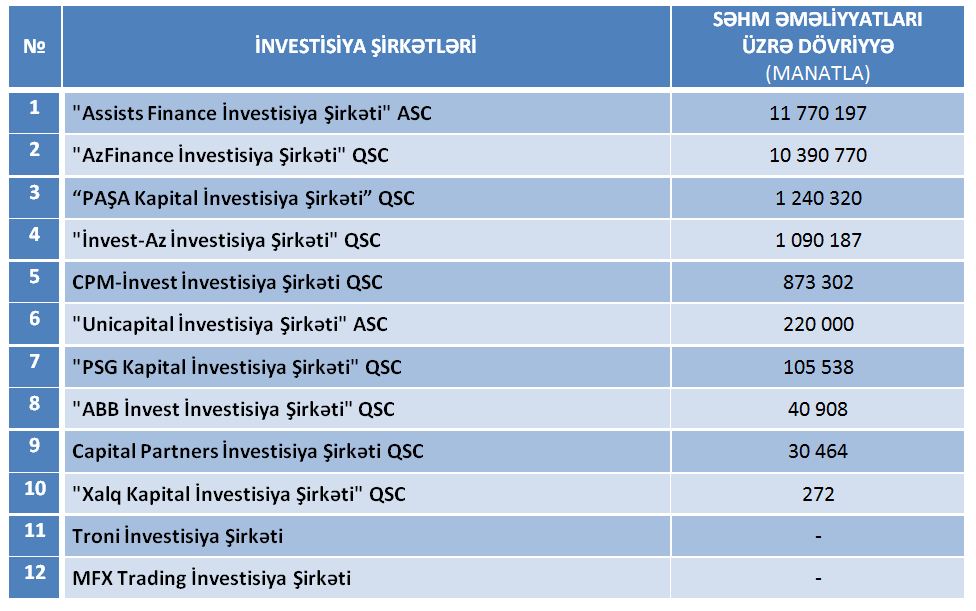 | № | İNVESTİSİYA ŞİRKƏTLƏRİ | SƏHM ƏMƏLİYYATLARI ÜZRƏ DÖVRİYYƏ (MANATLA) |
|---|---|---|
| 1 | "Assists Finance İnvestisiya Şirkəti" ASC | 11 770 197 |
| 2 | "AzFinance İnvestisiya Şirkəti" QSC | 10 390 770 |
| 3 | “PAŞA Kapital İnvestisiya Şirkəti” QSC | 1 240 320 |
| 4 | "İnvest-Az İnvestisiya Şirkəti" QSC | 1 090 187 |
| 5 | CPM-İnvest İnvestisiya Şirkəti QSC | 873 302 |
| 6 | "Unicapital İnvestisiya Şirkəti" ASC | 220 000 |
| 7 | "PSG Kapital İnvestisiya Şirkəti" QSC | 105 538 |
| 8 | "ABB İnvest İnvestisiya Şirkəti" QSC | 40 908 |
| 9 | Capital Partners İnvestisiya Şirkəti QSC | 30 464 |
| 10 | "Xalq Kapital İnvestisiya Şirkəti" QSC | 272 |
| 11 | Troni İnvestisiya Şirkəti | - |
| 12 | MFX Trading İnvestisiya Şirkəti | - |